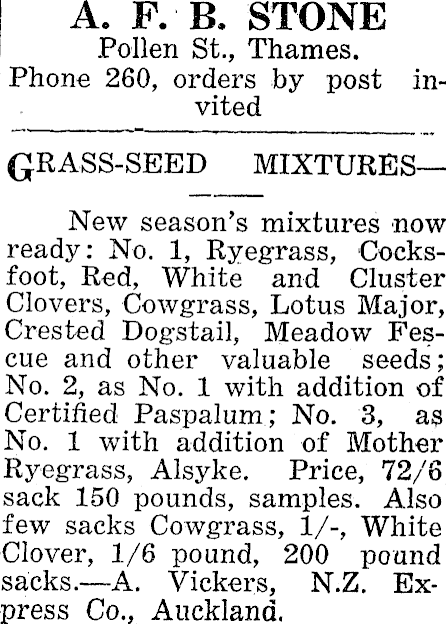 A. F. B. STONE
Pollen St., Thames.
Phone 260, orders by post invited

GRASS-SEED MIXTURES—

New season's mixtures now ready: No. 1, Ryegrass, Cocksfoot, Red, White and Cluster Clovers, Cowgrass, Lotus Major, Crested Dogstail, Meadow Fescue and other valuable seeds; No. 2, as No. 1 with addition of Certified Paspalum; No. 3, as No. 1 with addition of Mother Ryegrass, Alsyke. Price, 72/6 sack 150 pounds, samples. Also few sacks Cowgrass, 1/-, White Clover, 1/6 pound, 200 pound sacks.—A. Vickers, N.Z. Express Co., Auckland.